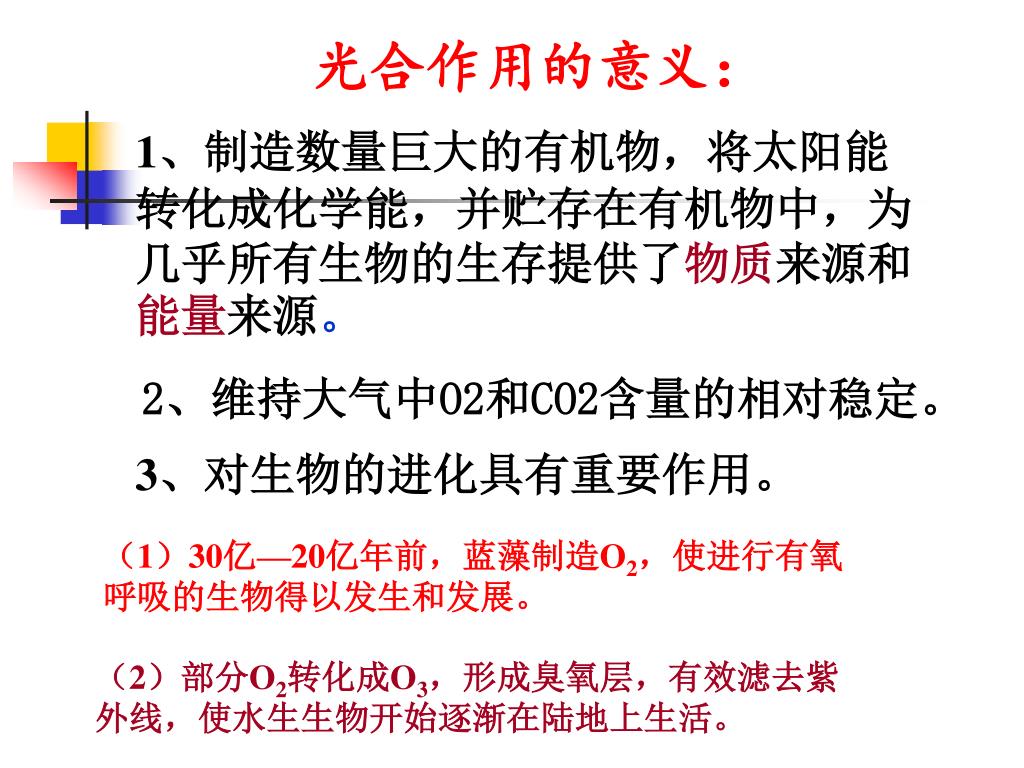 光合作用的意义：

1、制造数量巨大的有机物，将太阳能转化成化学能，并贮存在有机物中，为几乎所有生物的生存提供了物质来源和能量来源。

2、维持大气中O2和CO2含量的相对稳定。

3、对生物的进化具有重要作用。

（1）30亿—20亿年前，蓝藻制造$O_2$，使进行有氧呼吸的生物得以发生和发展。

（2）部分$O_2$转化成$O_3$，形成臭氧层，有效滤去紫外线，使水生生物开始逐渐在陆地上生活。